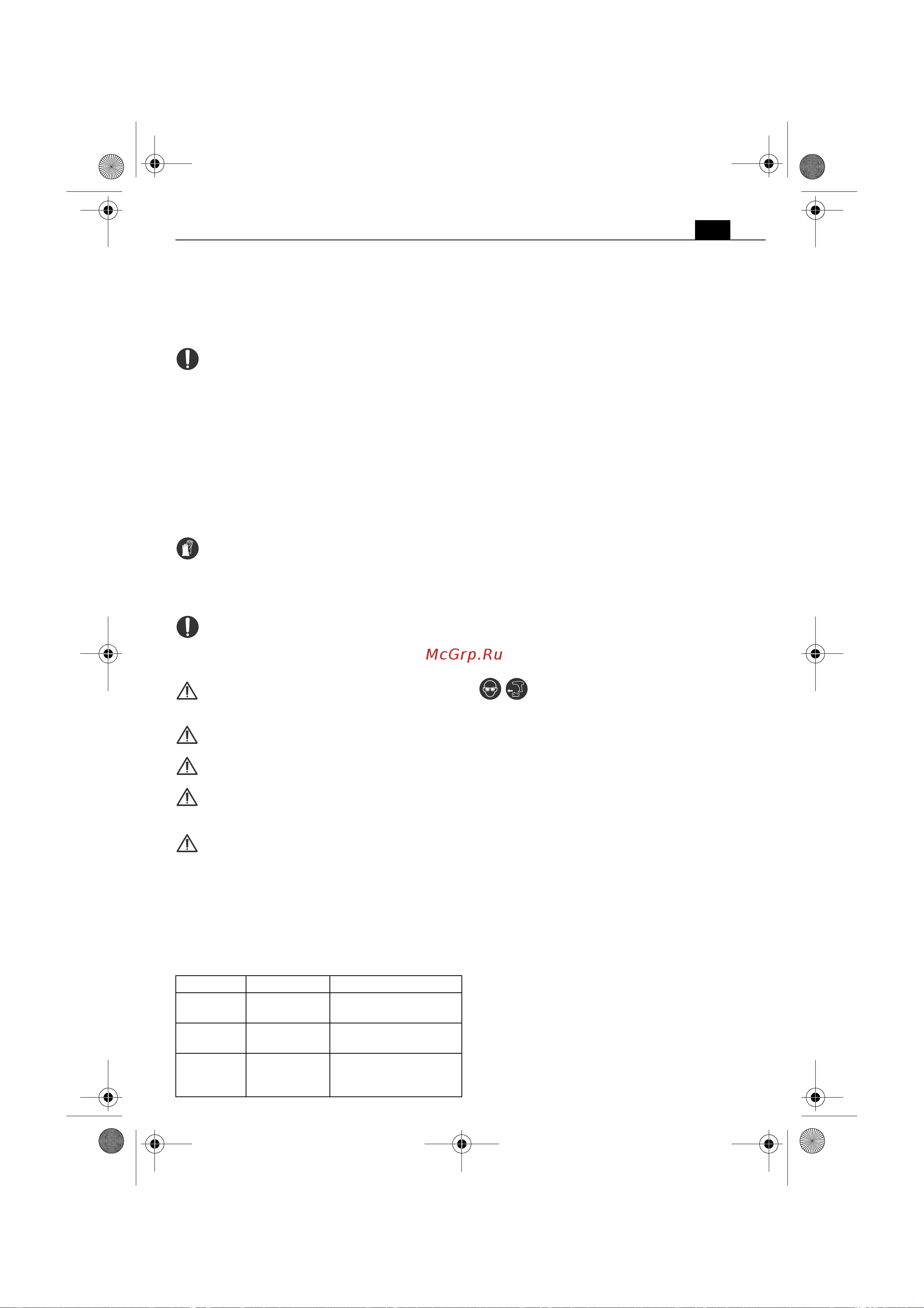 McGrp.Ru